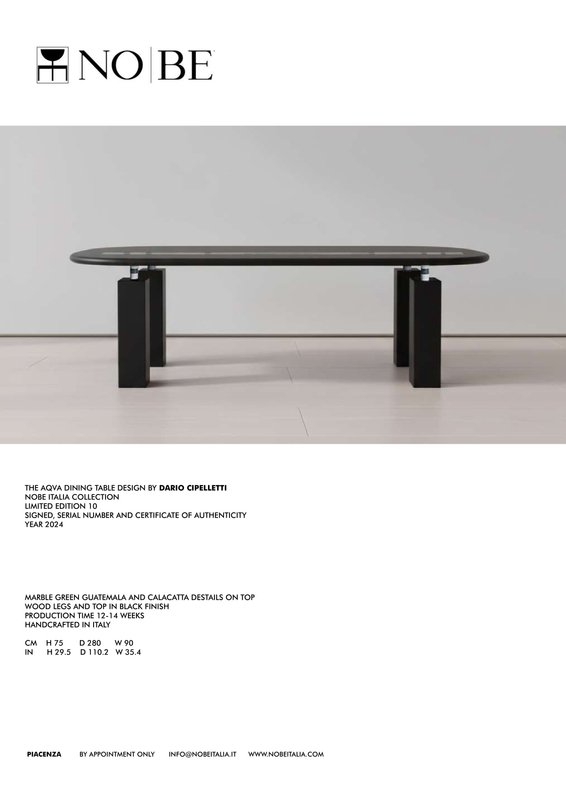 NO|BE

THE AQVA DINING TABLE DESIGN BY DARIO CIPELLETTI
NOBE ITALIA COLLECTION
LIMITED EDITION 10
SIGNED, SERIAL NUMBER AND CERTIFICATE OF AUTHENTICITY
YEAR 2024

MARBLE GREEN GUATEMALA AND CALACATTA DESTAILS ON TOP
WOOD LEGS AND TOP IN BLACK FINISH
PRODUCTION TIME 12-14 WEEKS
HANDCRAFTED IN ITALY

CM H 75 D 280 W 90
IN H 29.5 D 110.2 W 35.4

PIACENZA BY APPOINTMENT ONLY INFO@NOBEITALIA.IT WWW.NOBEITALIA.COM